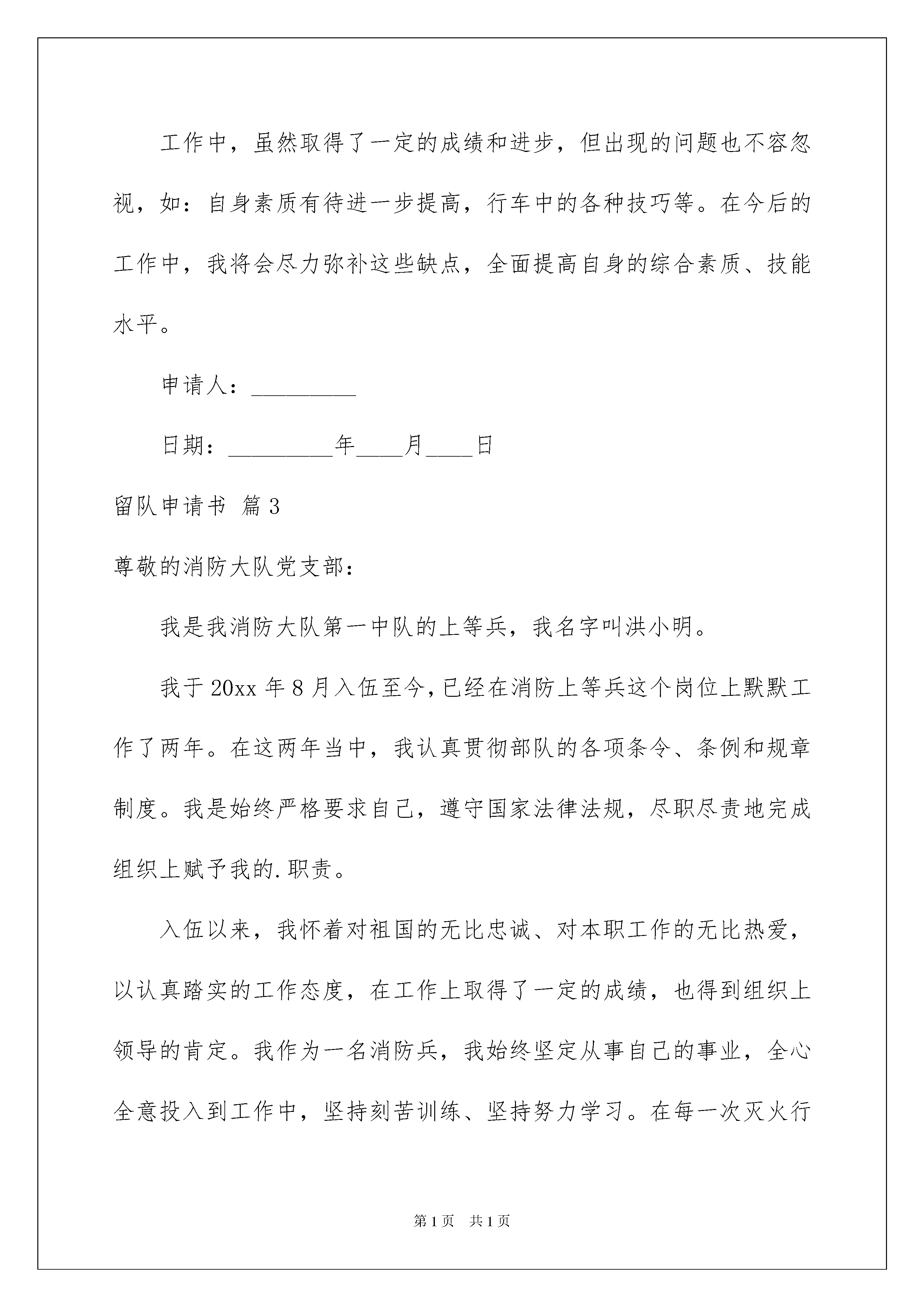 工作中，虽然取得了一定的成绩和进步，但出现的问题也不容忽视，如：自身素质有待进一步提高，行车中的各种技巧等。在今后的工作中，我将会尽力弥补这些缺点，全面提高自身的综合素质、技能水平。

申请人：_________

日期：_________年____月____日

留队申请书 篇3

尊敬的消防大队党支部：

我是我消防大队第一中队的上等兵，我名字叫洪小明。

我于20xx年8月入伍至今，已经在消防上等兵这个岗位上默默工作了两年。在这两年当中，我认真贯彻部队的各项条令、条例和规章制度。我是始终严格要求自己，遵守国家法律法规，尽职尽责地完成组织上赋予我的.职责。

入伍以来，我怀着对祖国的无比忠诚、对本职工作的无比热爱，以认真踏实的工作态度，在工作上取得了一定的成绩，也得到组织上领导的肯定。我作为一名消防兵，我始终坚定从事自己的事业，全心全意投入到工作中，坚持刻苦训练、坚持努力学习。在每一次灭火行

第1页 共1页